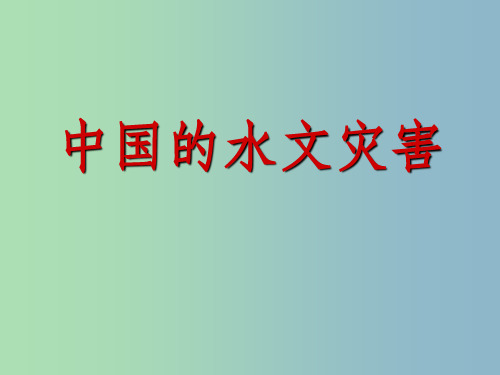 中国的水文灾害